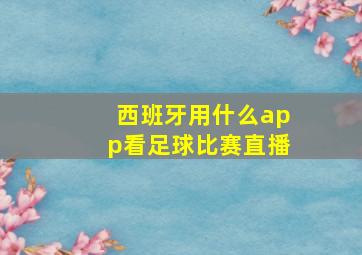 西班牙用什么app看足球比赛直播